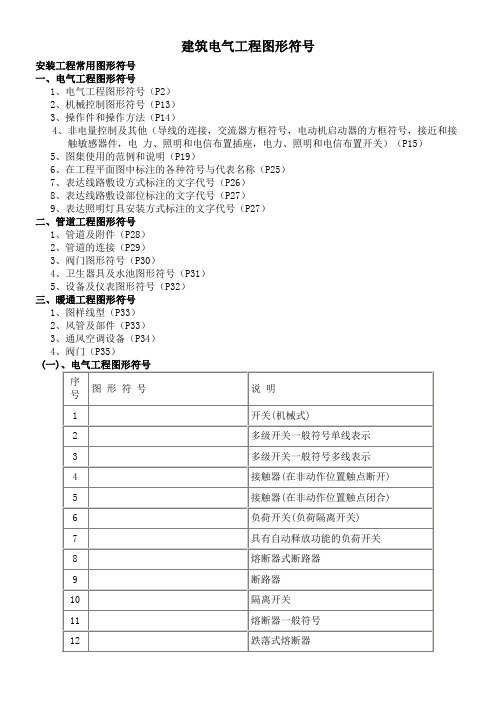 建筑电气工程图形符号

安装工程常用图形符号
一、电气工程图形符号
1、电气工程图形符号（P2）
2、机械控制图形符号（P13）
3、操作件和操作方法（P14）
4、非电量控制及其他（导线的连接，交流器方框符号，电动机启动器的方框符号，接近和接触敏感器件，电 力、照明和电信布置插座，电力、照明和电信布置开关）（P15）
5、图集使用的范例和说明（P19）
6、在工程平面图中标注的各种符号与代表名称（P25）
7、表达线路敷设方式标注的文字代号（P26）
8、表达线路敷设部位标注的文字代号（P27）
9、表达照明灯具安装方式标注的文字代号（P27）
二、管道工程图形符号
1、管道及附件（P28）
2、管道的连接（P29）
3、阀门图形符号（P30）
4、卫生器具及水池图形符号（P31）
5、设备及仪表图形符号（P32）
三、暖通工程图形符号
1、图样线型（P33）
2、风管及部件（P33）
3、通风空调设备（P34）
4、阀门（P35）
(一)、电气工程图形符号

| 序号 | 图 形 符 号 | 说 明 |
|---|---|---|
| 1 | | 开关(机械式) |
| 2 | | 多级开关一般符号单线表示 |
| 3 | | 多级开关一般符号多线表示 |
| 4 | | 接触器(在非动作位置触点断开) |
| 5 | | 接触器(在非动作位置触点闭合) |
| 6 | | 负荷开关(负荷隔离开关) |
| 7 | | 具有自动释放功能的负荷开关 |
| 8 | | 熔断器式断路器 |
| 9 | | 断路器 |
| 10 | | 隔离开关 |
| 11 | | 熔断器一般符号 |
| 12 | | 跌落式熔断器 |